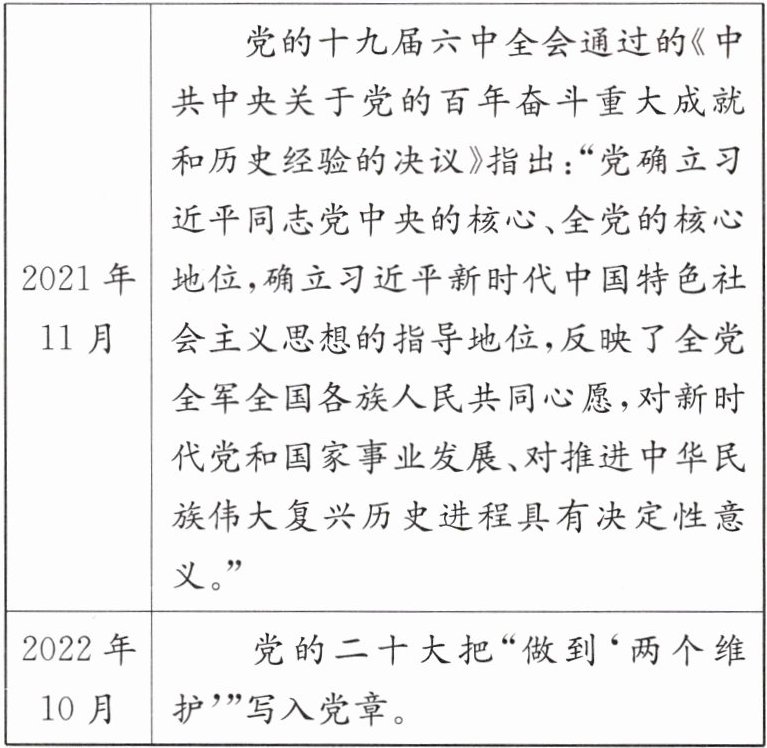 | 2021年11月 | 党的十九届六中全会通过的《中共中央关于党的百年奋斗重大成就和历史经验的决议》指出：“党确立习近平同志党中央的核心、全党的核心地位，确立习近平新时代中国特色社会主义思想的指导地位，反映了全党全军全国各族人民共同心愿，对新时代党和国家事业发展、对推进中华民族伟大复兴历史进程具有决定性意义。” |
|---|---|
| 2022年10月 | 党的二十大把“做到‘两个维护’”写入党章。 |